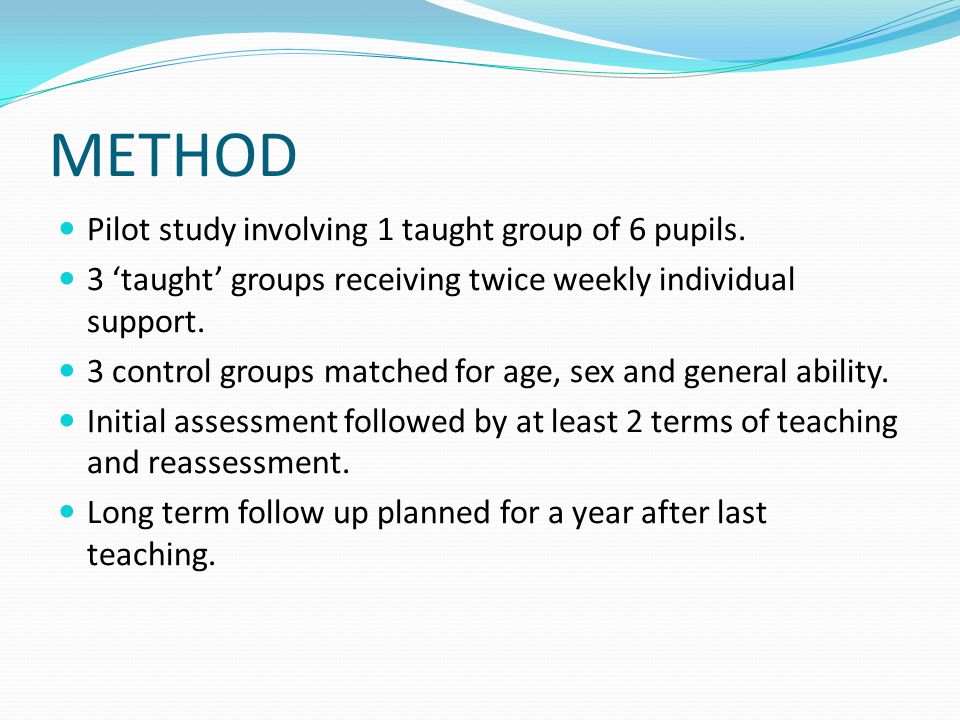 METHOD

- Pilot study involving 1 taught group of 6 pupils.
- 3 ‘taught’ groups receiving twice weekly individual support.
- 3 control groups matched for age, sex and general ability.
- Initial assessment followed by at least 2 terms of teaching and reassessment.
- Long term follow up planned for a year after last teaching.